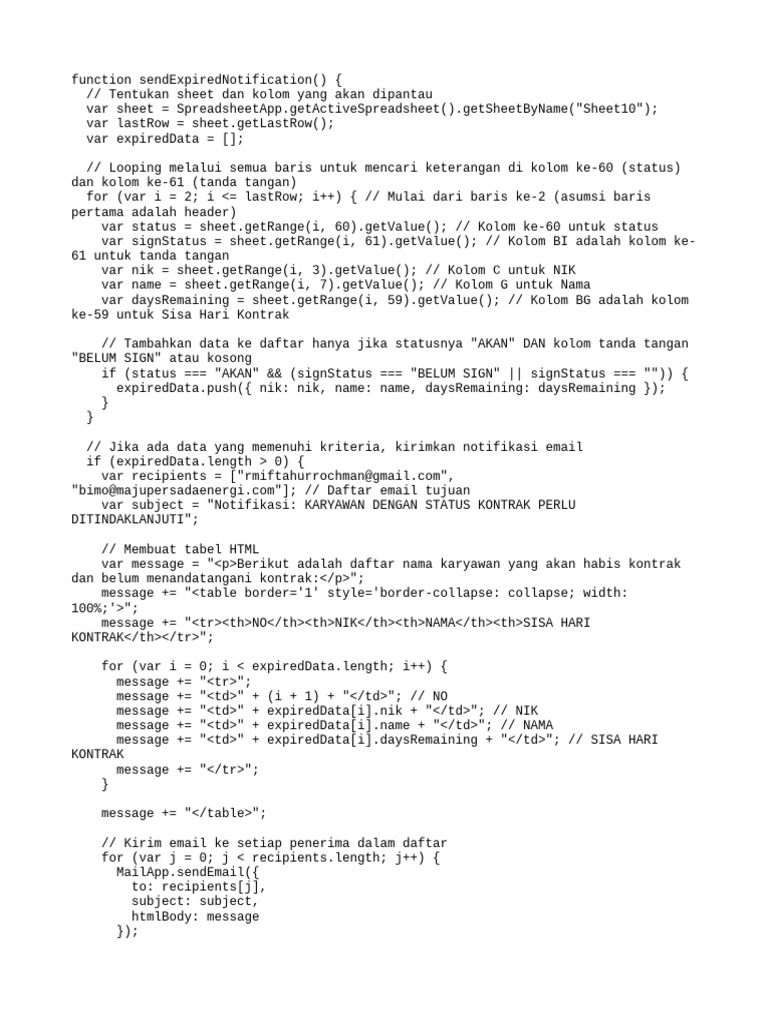 function sendExpiredNotification() {
  // Tentukan sheet dan kolom yang akan dipantau
  var sheet = SpreadsheetApp.getActiveSpreadsheet().getSheetByName("Sheet10");
  var lastRow = sheet.getLastRow();
  var expiredData = [];

  // Looping melalui semua baris untuk mencari keterangan di kolom ke-60 (status) dan kolom ke-61 (tanda tangan)
  for (var i = 2; i <= lastRow; i++) { // Mulai dari baris ke-2 (asumsi baris pertama adalah header)
    var status = sheet.getRange(i, 60).getValue(); // Kolom ke-60 untuk status
    var signStatus = sheet.getRange(i, 61).getValue(); // Kolom BI adalah kolom ke-61 untuk tanda tangan
    var nik = sheet.getRange(i, 3).getValue(); // Kolom C untuk NIK
    var name = sheet.getRange(i, 7).getValue(); // Kolom G untuk Nama
    var daysRemaining = sheet.getRange(i, 59).getValue(); // Kolom BG adalah kolom ke-59 untuk Sisa Hari Kontrak

    // Tambahkan data ke daftar hanya jika statusnya "AKAN" DAN kolom tanda tangan "BELUM SIGN" atau kosong
    if (status === "AKAN" && (signStatus === "BELUM SIGN" || signStatus === "")) {
      expiredData.push({ nik: nik, name: name, daysRemaining: daysRemaining });
    }
  }

  // Jika ada data yang memenuhi kriteria, kirimkan notifikasi email
  if (expiredData.length > 0) {
    var recipients = ["rmiftahurrochman@gmail.com", "bimo@majupersadaenergi.com"]; // Daftar email tujuan
    var subject = "Notifikasi: KARYAWAN DENGAN STATUS KONTRAK PERLU DITINDAKLANJUTI";

    // Membuat tabel HTML
    var message = "<p>Berikut adalah daftar nama karyawan yang akan habis kontrak dan belum menandatangani kontrak:</p>";
    message += "<table border='1' style='border-collapse: collapse; width: 100%;'>";
    message += "<tr><th>NO</th><th>NIK</th><th>NAMA</th><th>SISA HARI KONTRAK</th></tr>";

    for (var i = 0; i < expiredData.length; i++) {
      message += "<tr>";
      message += "<td>" + (i + 1) + "</td>"; // NO
      message += "<td>" + expiredData[i].nik + "</td>"; // NIK
      message += "<td>" + expiredData[i].name + "</td>"; // NAMA
      message += "<td>" + expiredData[i].daysRemaining + "</td>"; // SISA HARI KONTRAK
      message += "</tr>";
    }

    message += "</table>";

    // Kirim email ke setiap penerima dalam daftar
    for (var j = 0; j < recipients.length; j++) {
      MailApp.sendEmail({
        to: recipients[j],
        subject: subject,
        htmlBody: message
      });